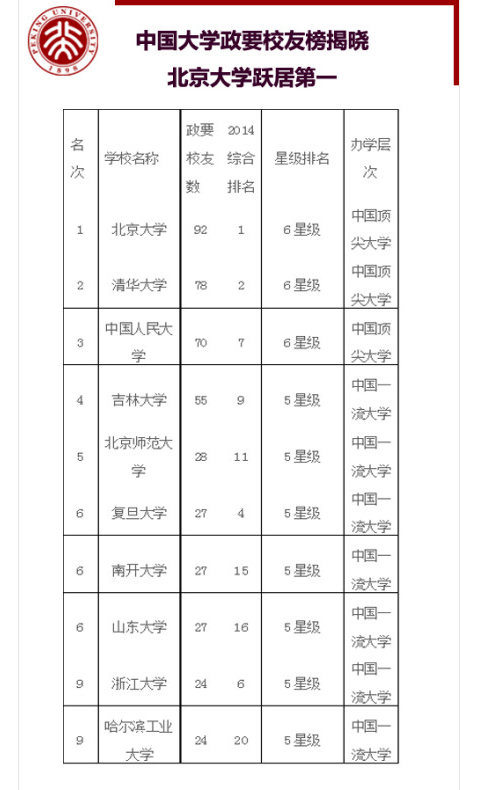 PEKING UNIVERSITY 1898

中国大学政要校友榜揭晓
北京大学跃居第一

| 名次 | 学校名称 | 政要校友数 | 2014综合排名 | 星级排名 | 办学层次 |
|---|---|---|---|---|---|
| 1 | 北京大学 | 92 | 1 | 6星级 | 中国顶尖大学 |
| 2 | 清华大学 | 78 | 2 | 6星级 | 中国顶尖大学 |
| 3 | 中国人民大学 | 70 | 7 | 6星级 | 中国顶尖大学 |
| 4 | 吉林大学 | 55 | 9 | 5星级 | 中国一流大学 |
| 5 | 北京师范大学 | 28 | 11 | 5星级 | 中国一流大学 |
| 6 | 复旦大学 | 27 | 4 | 5星级 | 中国一流大学 |
| 6 | 南开大学 | 27 | 15 | 5星级 | 中国一流大学 |
| 6 | 山东大学 | 27 | 16 | 5星级 | 中国一流大学 |
| 9 | 浙江大学 | 24 | 6 | 5星级 | 中国一流大学 |
| 9 | 哈尔滨工业大学 | 24 | 20 | 5星级 | 中国一流大学 |